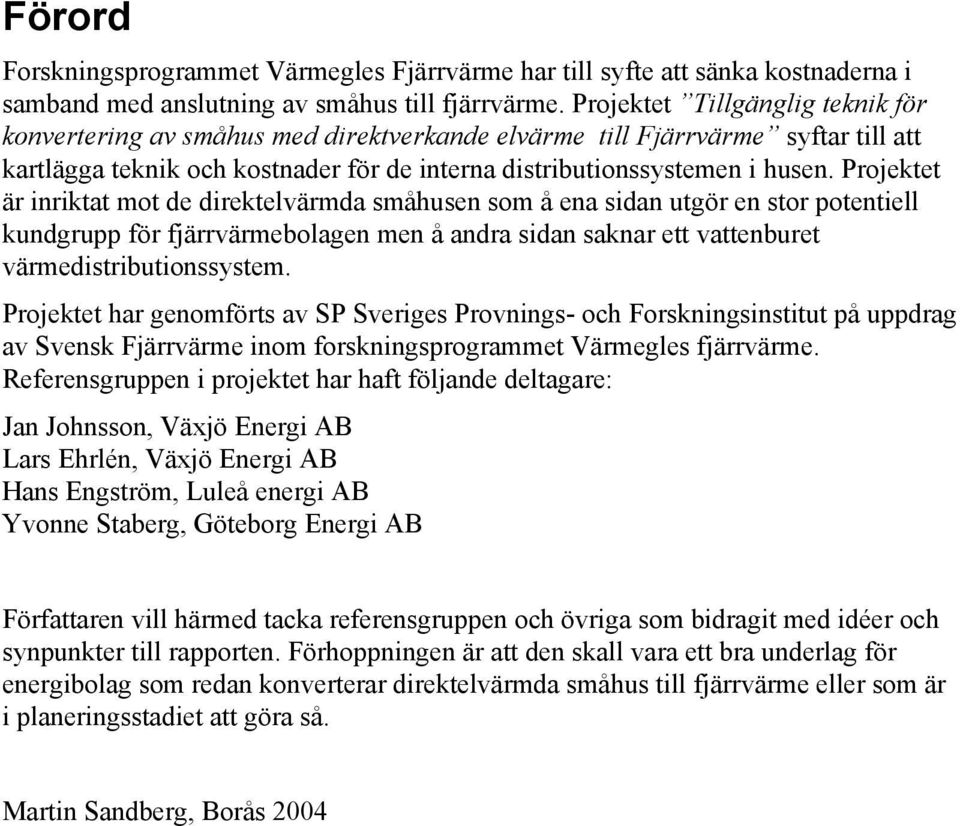 Förord

Forskningsprogrammet Värmegles Fjärrvärme har till syfte att sänka kostnaderna i samband med anslutning av småhus till fjärrvärme. Projektet ”Tillgänglig teknik för konvertering av småhus med direktverkande elvärme till Fjärrvärme” syftar till att kartlägga teknik och kostnader för de interna distributionssystemen i husen. Projektet är inriktat mot de direktelvärmda småhusen som å ena sidan utgör en stor potentiell kundgrupp för fjärrvärmebolagen men å andra sidan saknar ett vattenburet värmedistributionssystem.

Projektet har genomförts av SP Sveriges Provnings- och Forskningsinstitut på uppdrag av Svensk Fjärrvärme inom forskningsprogrammet Värmegles fjärrvärme. Referensgruppen i projektet har haft följande deltagare:

Jan Johnsson, Växjö Energi AB
Lars Ehrlén, Växjö Energi AB
Hans Engström, Luleå energi AB
Yvonne Staberg, Göteborg Energi AB

Författaren vill härmed tacka referensgruppen och övriga som bidragit med idéer och synpunkter till rapporten. Förhoppningen är att den skall vara ett bra underlag för energibolag som redan konverterar direktelvärmda småhus till fjärrvärme eller som är i planeringsstadiet att göra så.

Martin Sandberg, Borås 2004